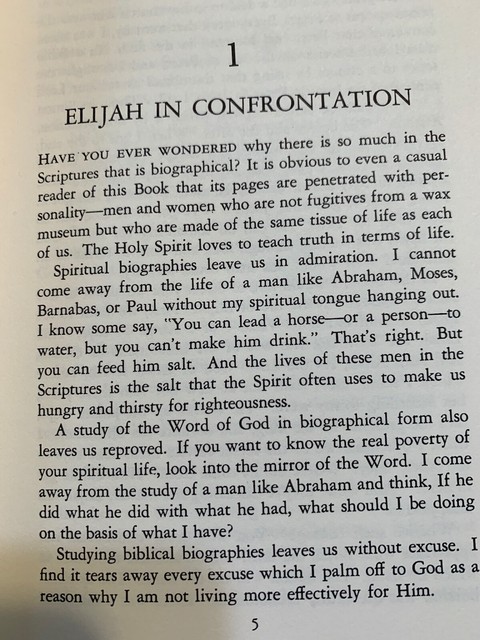 1

ELIJAH IN CONFRONTATION

HAVE YOU EVER WONDERED why there is so much in the Scriptures that is biographical? It is obvious to even a casual reader of this Book that its pages are penetrated with personality—men and women who are not fugitives from a wax museum but who are made of the same tissue of life as each of us. The Holy Spirit loves to teach truth in terms of life.

Spiritual biographies leave us in admiration. I cannot come away from the life of a man like Abraham, Moses, Barnabas, or Paul without my spiritual tongue hanging out. I know some say, "You can lead a horse—or a person—to water, but you can't make him drink." That's right. But you can feed him salt. And the lives of these men in the Scriptures is the salt that the Spirit often uses to make us hungry and thirsty for righteousness.

A study of the Word of God in biographical form also leaves us reproved. If you want to know the real poverty of your spiritual life, look into the mirror of the Word. I come away from the study of a man like Abraham and think, If he did what he did with what he had, what should I be doing on the basis of what I have?

Studying biblical biographies leaves us without excuse. I find it tears away every excuse which I palm off to God as a reason why I am not living more effectively for Him.

5